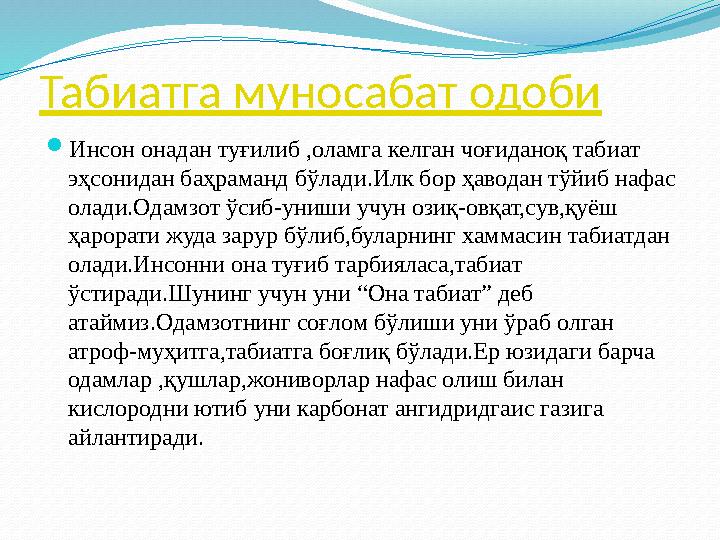 Табиатга муносабат одоби

Инсон онадан туғилиб ,оламга келган чоғиданоқ табиат эҳсонидан баҳраманд бўлади.Илк бор ҳаводан тўйиб нафас олади.Одамзот ўсиб-униши учун озиқ-овқат,сув,қуёш ҳарорати жуда зарур бўлиб,буларнинг хаммасин табиатдан олади.Инсонни она туғиб тарбияласа,табиат ўстиради.Шунинг учун уни “Она табиат” деб атаймиз.Одамзотнинг соғлом бўлиши уни ўраб олган атроф-муҳитга,табиатга боғлиқ бўлади.Ер юзидаги барча одамлар ,қушлар,жониворлар нафас олиш билан кислородни ютиб уни карбонат ангидридгаис газига айлантиради.